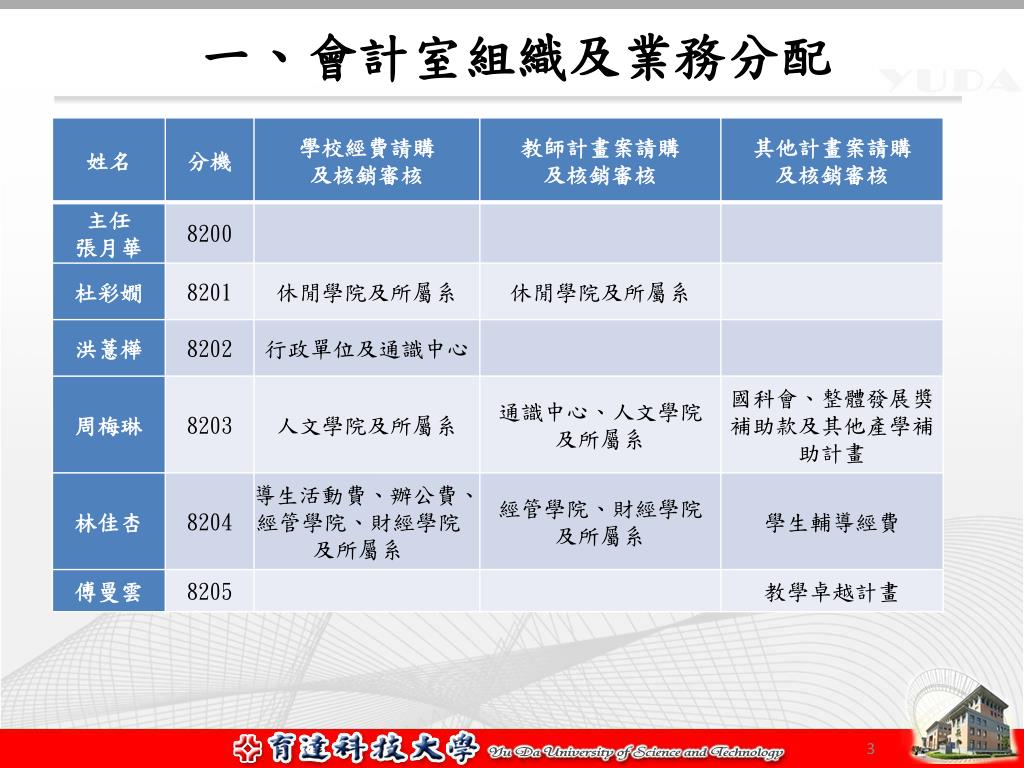 一、會計室組織及業務分配

YUDA

| 姓名 | 分機 | 學校經費請購及核銷審核 | 教師計畫案請購及核銷審核 | 其他計畫案請購及核銷審核 |
|---|---|---|---|---|
| 主任 張月華 | 8200 | | | |
| 杜彩嫺 | 8201 | 休閒學院及所屬系 | 休閒學院及所屬系 | |
| 洪蕙樺 | 8202 | 行政單位及通識中心 | | |
| 周梅琳 | 8203 | 人文學院及所屬系 | 通識中心、人文學院及所屬系 | 國科會、整體發展獎補助款及其他產學補助計畫 |
| 林佳杏 | 8204 | 導生活動費、辦公費、經管學院、財經學院及所屬系 | 經管學院、財經學院及所屬系 | 學生輔導經費 |
| 傅曼雲 | 8205 | | | 教學卓越計畫 |

育達科技大學 Yu Da University of Science and Technology

3